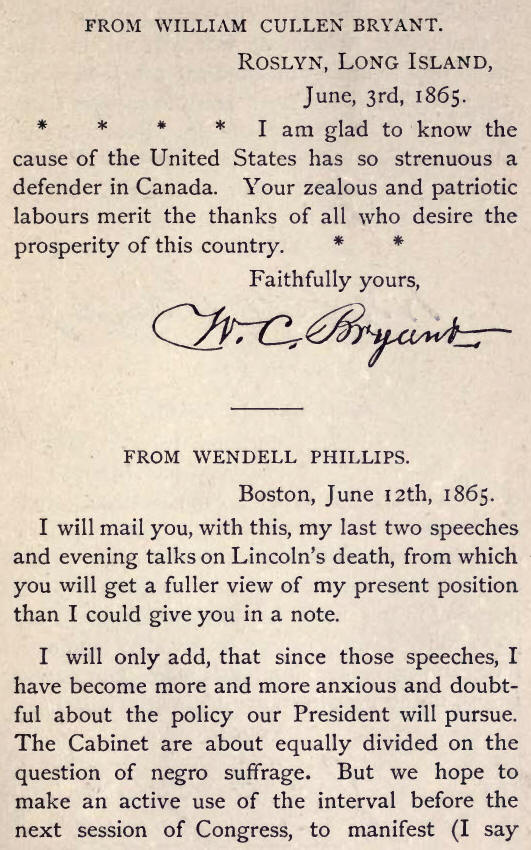 FROM WILLIAM CULLEN BRYANT.

ROSLYN, LONG ISLAND,
June, 3rd, 1865.

\* \* \* \* I am glad to know the cause of the United States has so strenuous a defender in Canada. Your zealous and patriotic labours merit the thanks of all who desire the prosperity of this country. \* \*

Faithfully yours,
W. C. Bryant

FROM WENDELL PHILLIPS.

Boston, June 12th, 1865.

I will mail you, with this, my last two speeches and evening talks on Lincoln's death, from which you will get a fuller view of my present position than I could give you in a note.

I will only add, that since those speeches, I have become more and more anxious and doubtful about the policy our President will pursue. The Cabinet are about equally divided on the question of negro suffrage. But we hope to make an active use of the interval before the next session of Congress, to manifest (I say